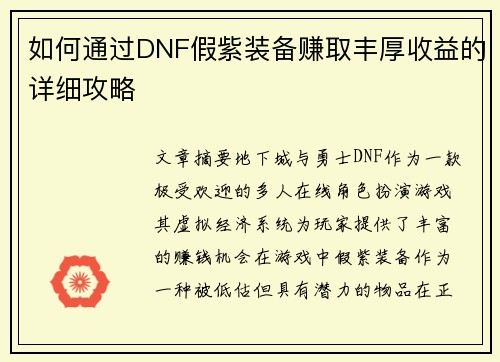 如何通过DNF假紫装备赚取丰厚收益的详细攻略

文章摘要地下城与勇士DNF作为一款极受欢迎的多人在线角色扮演游戏其虚拟经济系统为玩家提供了丰富的赚钱机会在游戏中假紫装备作为一种被低估但具有潜力的物品在正